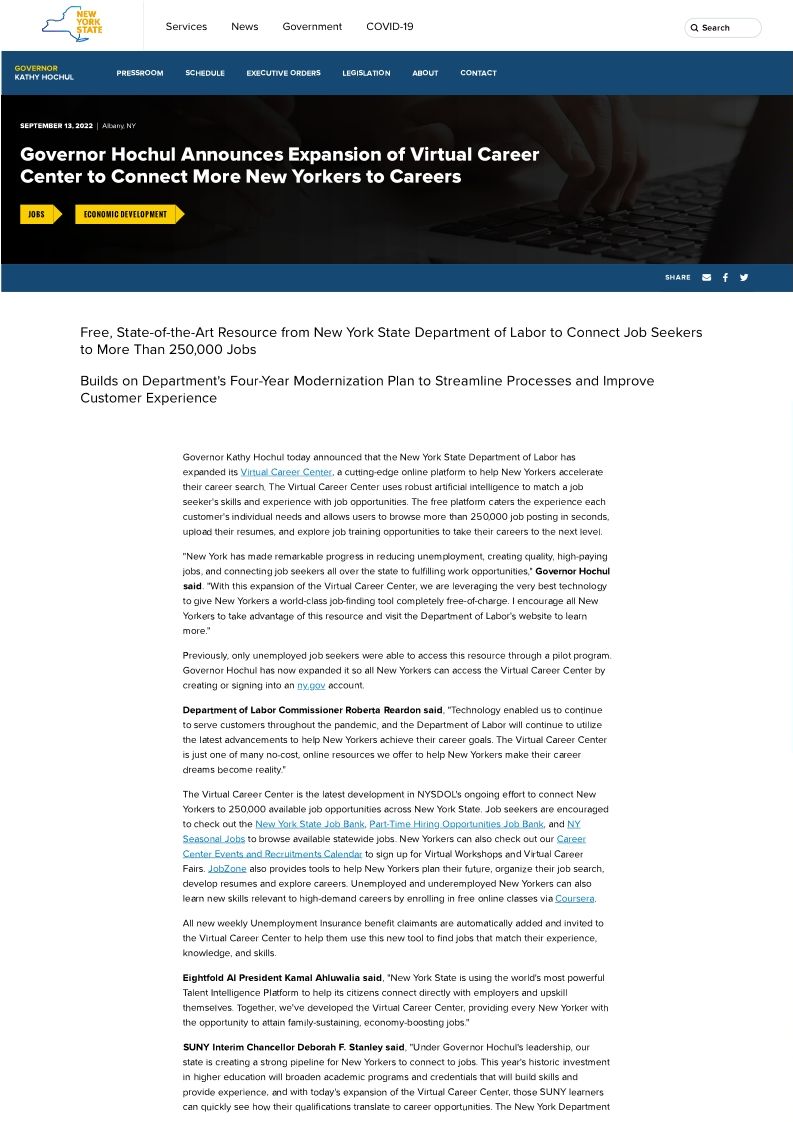 NEW YORK STATE

Services News Government COVID-19

Search

GOVERNOR KATHY HOCHUL

PRESSROOM SCHEDULE EXECUTIVE ORDERS LEGISLATION ABOUT CONTACT

SEPTEMBER 13, 2022 | Albany, NY

Governor Hochul Announces Expansion of Virtual Career Center to Connect More New Yorkers to Careers

JOBS ECONOMIC DEVELOPMENT

SHARE

Free, State-of-the-Art Resource from New York State Department of Labor to Connect Job Seekers to More Than 250,000 Jobs

Builds on Department's Four-Year Modernization Plan to Streamline Processes and Improve Customer Experience

Governor Kathy Hochul today announced that the New York State Department of Labor has expanded its Virtual Career Center, a cutting-edge online platform to help New Yorkers accelerate their career search. The Virtual Career Center uses robust artificial intelligence to match a job seeker's skills and experience with job opportunities. The free platform caters the experience each customer's individual needs and allows users to browse more than 250,000 job posting in seconds, upload their resumes, and explore job training opportunities to take their careers to the next level.

"New York has made remarkable progress in reducing unemployment, creating quality, high-paying jobs, and connecting job seekers all over the state to fulfilling work opportunities," Governor Hochul said. "With this expansion of the Virtual Career Center, we are leveraging the very best technology to give New Yorkers a world-class job-finding tool completely free-of-charge. I encourage all New Yorkers to take advantage of this resource and visit the Department of Labor's website to learn more."

Previously, only unemployed job seekers were able to access this resource through a pilot program. Governor Hochul has now expanded it so all New Yorkers can access the Virtual Career Center by creating or signing into an ny.gov account.

Department of Labor Commissioner Roberta Reardon said, "Technology enabled us to continue to serve customers throughout the pandemic, and the Department of Labor will continue to utilize the latest advancements to help New Yorkers achieve their career goals. The Virtual Career Center is just one of many no-cost, online resources we offer to help New Yorkers make their career dreams become reality."

The Virtual Career Center is the latest development in NYSDOL's ongoing effort to connect New Yorkers to 250,000 available job opportunities across New York State. Job seekers are encouraged to check out the New York State Job Bank, Part-Time Hiring Opportunities Job Bank, and NY Seasonal Jobs to browse available statewide jobs. New Yorkers can also check out our Career Center Events and Recruitments Calendar to sign up for Virtual Workshops and Virtual Career Fairs. JobZone also provides tools to help New Yorkers plan their future, organize their job search, develop resumes and explore careers. Unemployed and underemployed New Yorkers can also learn new skills relevant to high-demand careers by enrolling in free online classes via Coursera.

All new weekly Unemployment Insurance benefit claimants are automatically added and invited to the Virtual Career Center to help them use this new tool to find jobs that match their experience, knowledge, and skills.

Eightfold AI President Kamal Ahluwalia said, "New York State is using the world's most powerful Talent Intelligence Platform to help its citizens connect directly with employers and upskill themselves. Together, we've developed the Virtual Career Center, providing every New Yorker with the opportunity to attain family-sustaining, economy-boosting jobs."

SUNY Interim Chancellor Deborah F. Stanley said, "Under Governor Hochul's leadership, our state is creating a strong pipeline for New Yorkers to connect to jobs. This year's historic investment in higher education will broaden academic programs and credentials that will build skills and provide experience, and with today's expansion of the Virtual Career Center, those SUNY learners can quickly see how their qualifications translate to career opportunities. The New York Department